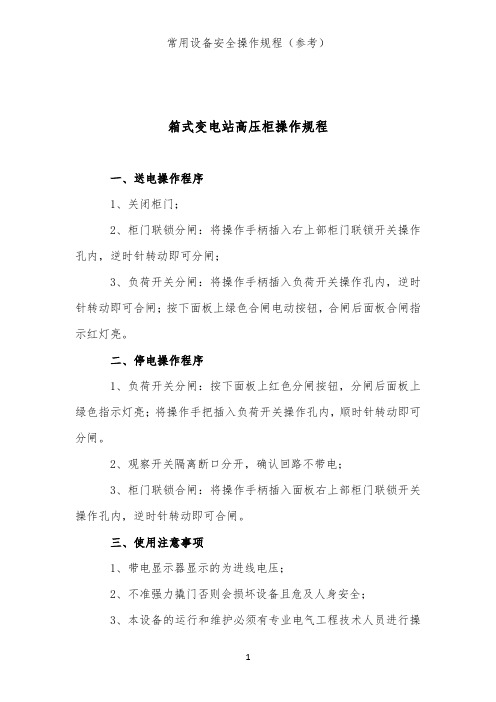 常用设备安全操作规程（参考）

箱式变电站高压柜操作规程

一、送电操作程序

1、关闭柜门；

2、柜门联锁分闸：将操作手柄插入右上部柜门联锁开关操作孔内，逆时针转动即可分闸；

3、负荷开关分闸：将操作手柄插入负荷开关操作孔内，逆时针转动即可合闸；按下面板上绿色合闸电动按钮，合闸后面板合闸指示红灯亮。

二、停电操作程序

1、负荷开关分闸：按下面板上红色分闸按钮，分闸后面板上绿色指示灯亮；将操作手把插入负荷开关操作孔内，顺时针转动即可分闸。

2、观察开关隔离断口分开，确认回路不带电；

3、柜门联锁合闸：将操作手柄插入面板右上部柜门联锁开关操作孔内，逆时针转动即可合闸。

三、使用注意事项

1、带电显示器显示的为进线电压；

2、不准强力撬门否则会损坏设备且危及人身安全；

3、本设备的运行和维护必须有专业电气工程技术人员进行操

1